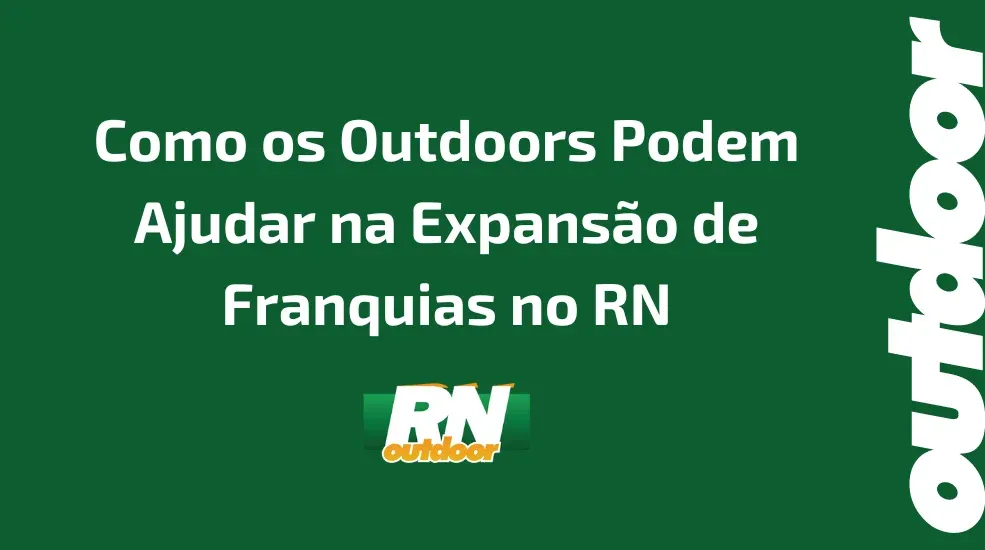 Como os Outdoors Podem Ajudar na Expansão de Franquias no RN

RN
outdoor

outdoor